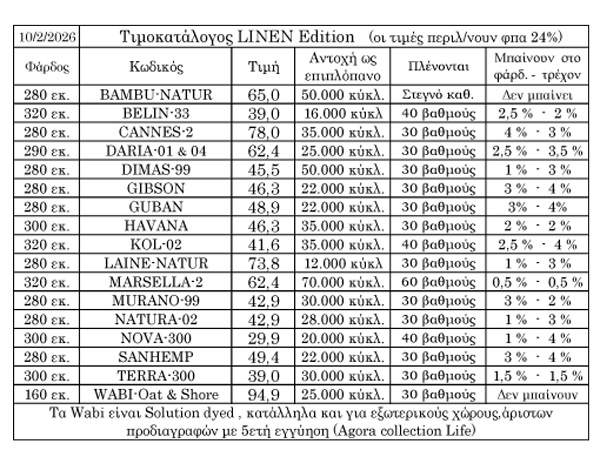 | 10/2/2026 | Τιμοκατάλογος LINEN Edition (οι τιμές περιλ/νουν φπα 24%) | | | | |
|---|---|---|---|---|---|
| Φάρδος | Κωδικός | Τιμή | Αντοχή ως επιπλόπανο | Πλένονται | Μπαίνουν στο φάρδ. - τρέχον |
| 280 εκ. | BAMBU-NATUR | 65,0 | 50.000 κύκλ. | Στεγνό καθ. | Δεν μπαίνει |
| 320 εκ. | BELIN-33 | 39,0 | 16.000 κύκλ | 40 βαθμούς | 2,5 % - 2 % |
| 280 εκ. | CANNES-2 | 78,0 | 35.000 κύκλ. | 30 βαθμούς | 4 % - 3 % |
| 290 εκ. | DARIA-01 & 04 | 62,4 | 25.000 κύκλ. | 30 βαθμούς | 2,5 % - 3,5 % |
| 280 εκ. | DIMAS-99 | 45,5 | 50.000 κύκλ. | 30 βαθμούς | 1 % - 3 % |
| 280 εκ. | GIBSON | 46,3 | 22.000 κύκλ. | 30 βαθμούς | 3 % - 4 % |
| 280 εκ. | GUBAN | 48,9 | 22.000 κύκλ. | 30 βαθμούς | 3% - 4% |
| 300 εκ. | HAVANA | 46,3 | 35.000 κύκλ. | 30 βαθμούς | 2 % - 2 % |
| 320 εκ. | KOL-02 | 41,6 | 35.000 κύκλ. | 40 βαθμούς | 2,5 % - 4 % |
| 280 εκ. | LAINE-NATUR | 73,8 | 12.000 κύκλ | 30 βαθμούς | 1 % - 3 % |
| 320 εκ. | MARSELLA-2 | 62,4 | 70.000 κύκλ. | 60 βαθμούς | 0,5 % - 0,5 % |
| 280 εκ. | MURANO-99 | 42,9 | 30.000 κύκλ. | 30 βαθμούς | 3 % - 2 % |
| 280 εκ. | NATURA-02 | 42,9 | 28.000 κύκλ. | 30 βαθμούς | 1 % - 3 % |
| 300 εκ. | NOVA-300 | 29,9 | 20.000 κύκλ. | 40 βαθμούς | 1 % - 4 % |
| 280 εκ. | SANHEMP | 49,4 | 22.000 κύκλ. | 30 βαθμούς | 3 % - 4 % |
| 300 εκ. | TERRA-300 | 39,0 | 30.000 κύκλ. | 30 βαθμούς | 1,5 % - 1,5 % |
| 160 εκ. | WABI-Oat & Shore | 94,9 | 25.000 κύκλ. | 30 βαθμούς | Δεν μπαίνουν |

Τα Wabi είναι Solution dyed , κατάλληλα και για εξωτερικούς χώρους,άριστων προδιαγραφών με 5ετή εγγύηση (Agora collection Life)